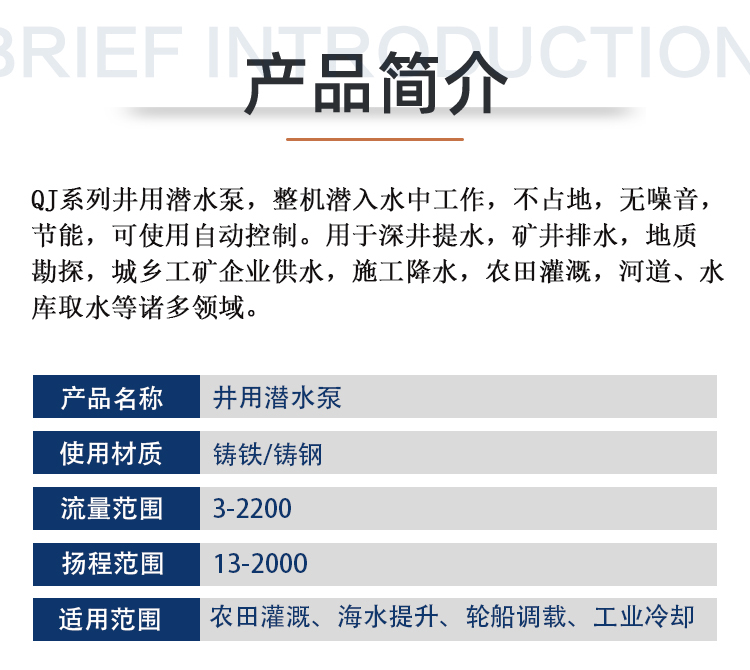 BRIEF INTRODUCTION

产品简介

QJ系列井用潜水泵，整机潜入水中工作，不占地，无噪音，节能，可使用自动控制。用于深井提水，矿井排水，地质勘探，城乡工矿企业供水，施工降水，农田灌溉，河道、水库取水等诸多领域。

产品名称 井用潜水泵
使用材质 铸铁/铸钢
流量范围 3-2200
扬程范围 13-2000
适用范围 农田灌溉、海水提升、轮船调载、工业冷却